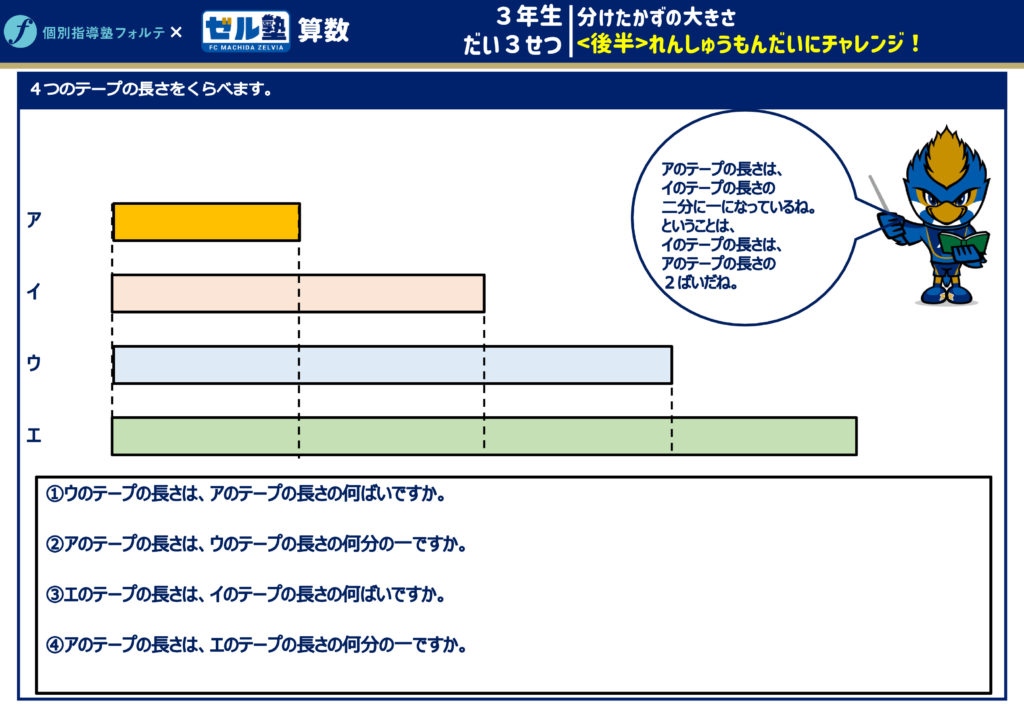 個別指導塾フォルテ ×

ゼル塾
FC MACHIDA ZELVIA

算数

３年生
だい３せつ

分けたかずの大きさ
<後半>れんしゅうもんだいにチャレンジ！

４つのテープの長さをくらべます。

アのテープの長さは、
イのテープの長さの
二分に一になっているね。
ということは、
イのテープの長さは、
アのテープの長さの
２ばいだね。

ア

イ

ウ

エ

①ウのテープの長さは、アのテープの長さの何ばいですか。

②アのテープの長さは、ウのテープの長さの何分の一ですか。

③エのテープの長さは、イのテープの長さの何ばいですか。

④アのテープの長さは、エのテープの長さの何分の一ですか。